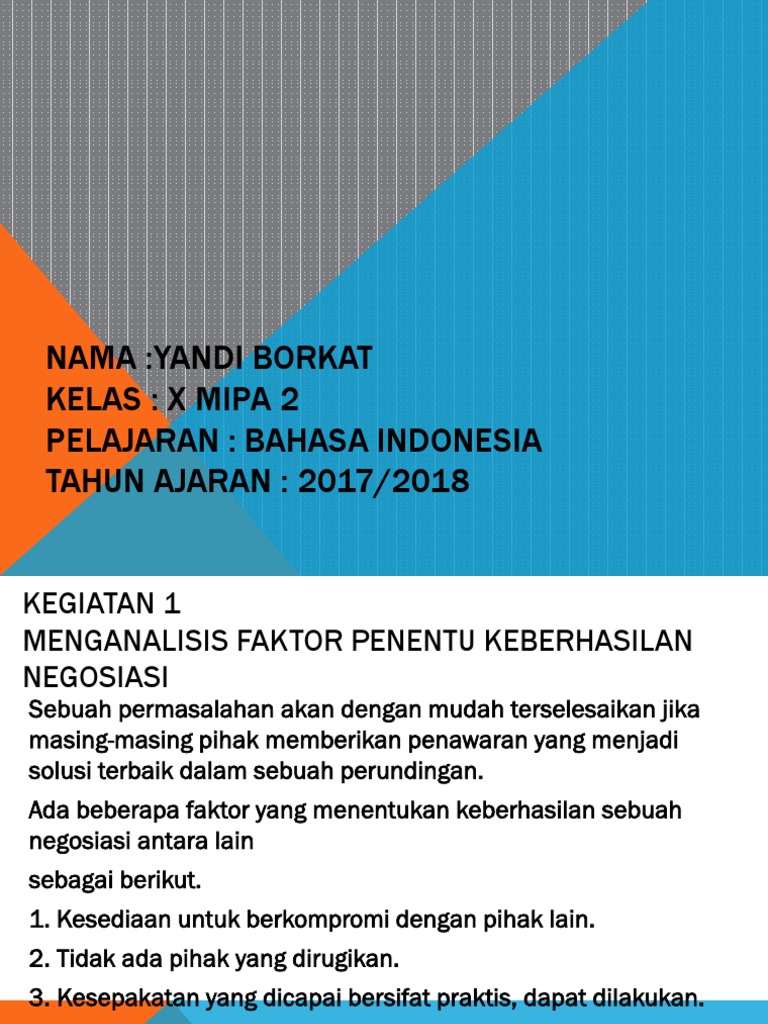 NAMA :YANDI BORKAT
KELAS : X MIPA 2
PELAJARAN : BAHASA INDONESIA
TAHUN AJARAN : 2017/2018

KEGIATAN 1
MENGANALISIS FAKTOR PENENTU KEBERHASILAN NEGOSIASI

Sebuah permasalahan akan dengan mudah terselesaikan jika masing-masing pihak memberikan penawaran yang menjadi solusi terbaik dalam sebuah perundingan.

Ada beberapa faktor yang menentukan keberhasilan sebuah negosiasi antara lain

sebagai berikut.

1. Kesediaan untuk berkompromi dengan pihak lain.

2. Tidak ada pihak yang dirugikan.

3. Kesepakatan yang dicapai bersifat praktis, dapat dilakukan.